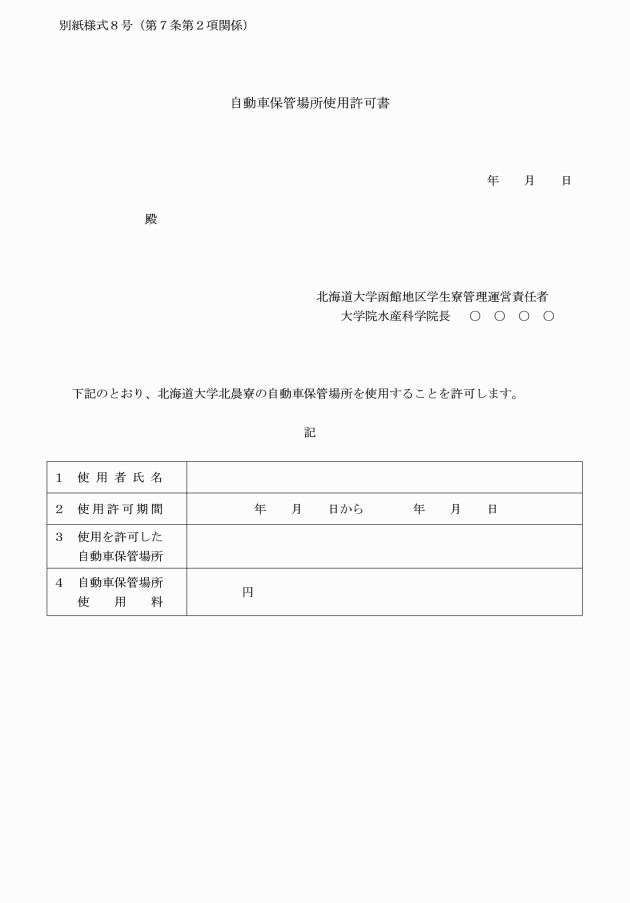 別紙様式８号（第７条第２項関係）

自動車保管場所使用許可書

年　月　日

殿

北海道大学函館地区学生寮管理運営責任者
大学院水産科学院長　○ ○ ○ ○

下記のとおり、北海道大学北晨寮の自動車保管場所を使用することを許可します。

記

| | |
|---|---|
| １ 使用者氏名 | |
| ２ 使用許可期間 | 年　月　日から　年　月　日 |
| ３ 使用を許可した自動車保管場所 | |
| ４ 自動車保管場所使用料 | 円 |